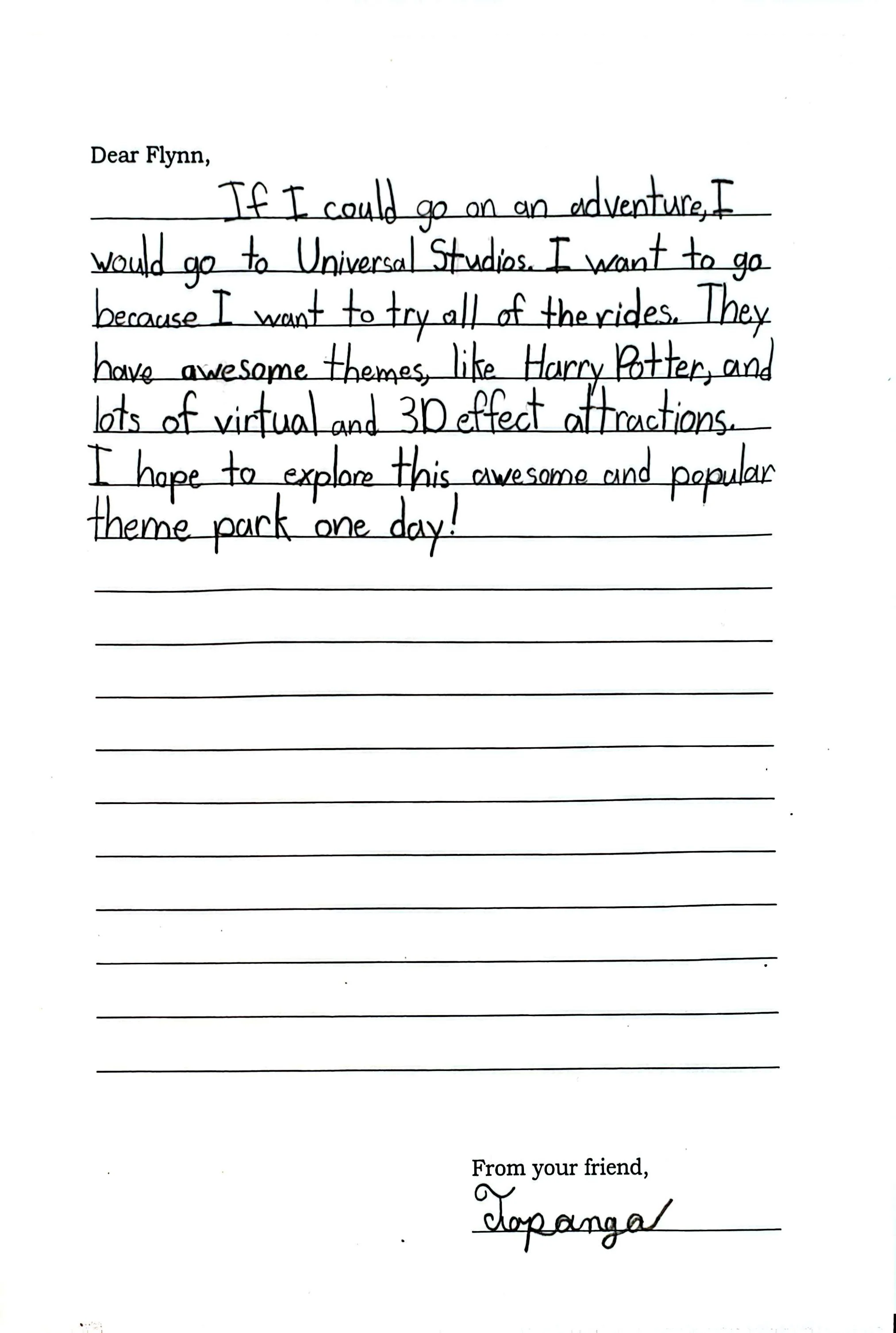 Dear Flynn,

If I could go on an adventure, I would go to Universal Studios. I want to go because I want to try all of the rides. They have awesome themes, like Harry Potter, and lots of virtual and 3D effect attractions. I hope to explore this awesome and popular theme park one day!

From your friend,

Topanga